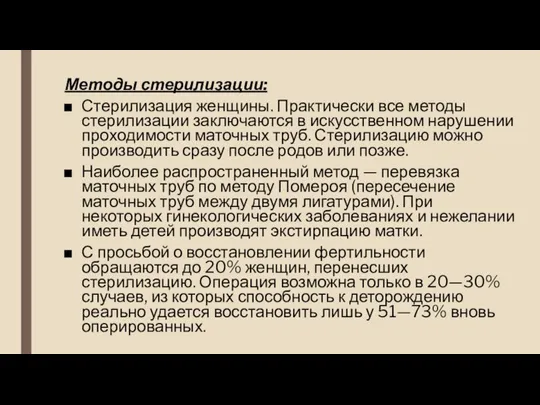 Методы стерилизации:

■ Стерилизация женщины. Практически все методы стерилизации заключаются в искусственном нарушении проходимости маточных труб. Стерилизацию можно производить сразу после родов или позже.

■ Наиболее распространенный метод — перевязка маточных труб по методу Помероя (пересечение маточных труб между двумя лигатурами). При некоторых гинекологических заболеваниях и нежелании иметь детей производят экстирпацию матки.

■ С просьбой о восстановлении фертильности обращаются до 20% женщин, перенесших стерилизацию. Операция возможна только в 20—30% случаев, из которых способность к деторождению реально удается восстановить лишь у 51—73% вновь оперированных.